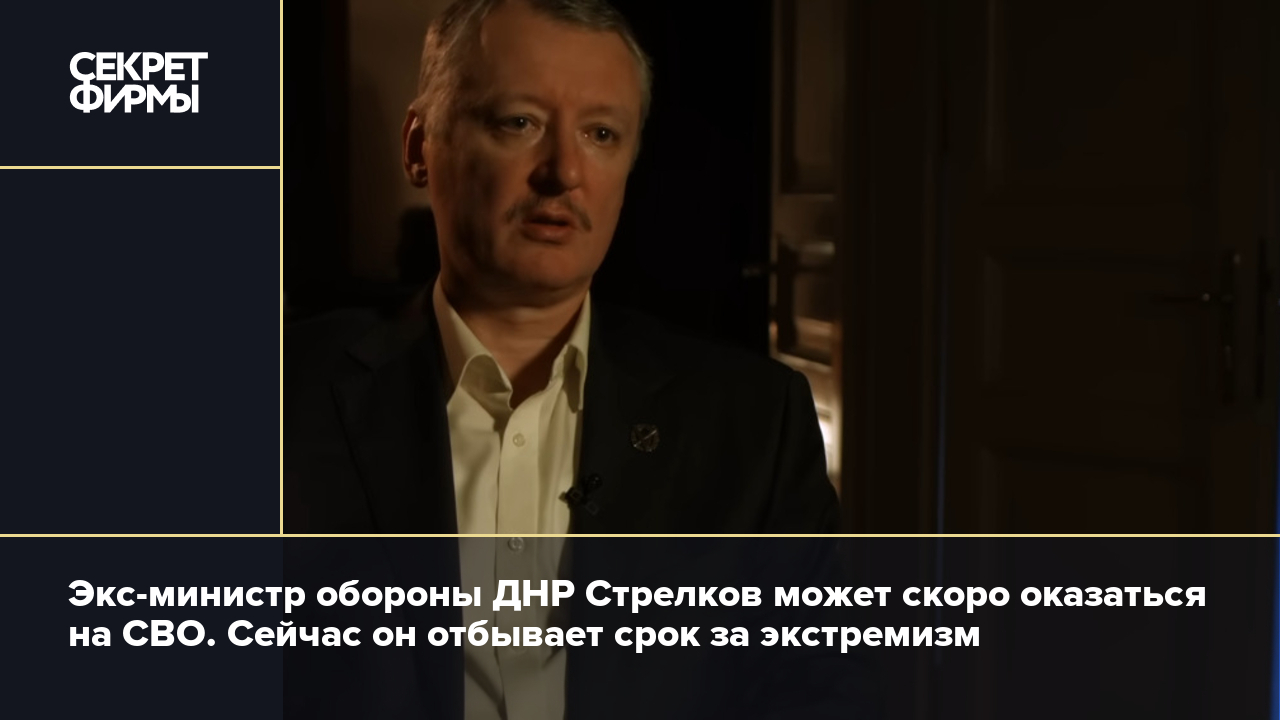 СЕКРЕТ ФИРМЫ

Экс-министр обороны ДНР Стрелков может скоро оказаться на СВО. Сейчас он отбывает срок за экстремизм